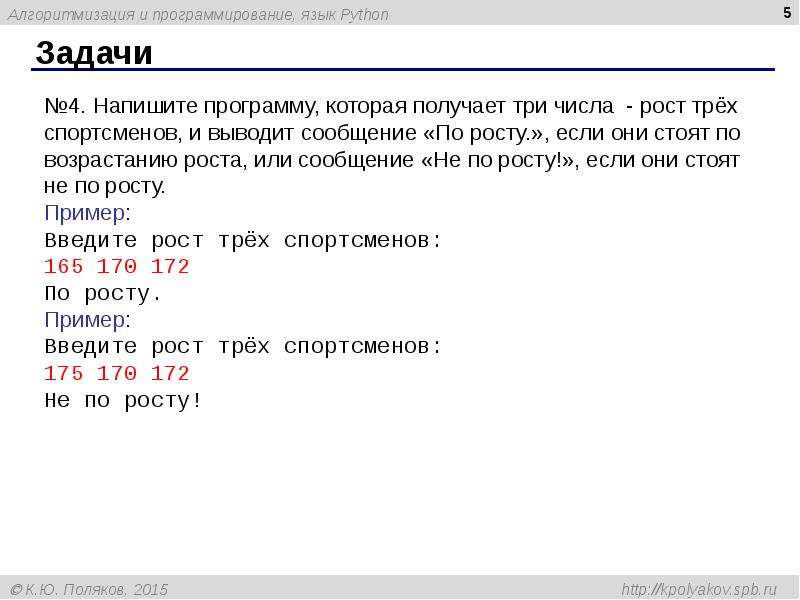 Алгоритмизация и программирование, язык Python

5

Задачи

№4. Напишите программу, которая получает три числа - рост трёх спортсменов, и выводит сообщение «По росту.», если они стоят по возрастанию роста, или сообщение «Не по росту!», если они стоят не по росту.

Пример:
Введите рост трёх спортсменов:
165 170 172
По росту.
Пример:
Введите рост трёх спортсменов:
175 170 172
Не по росту!

© К.Ю. Поляков, 2015

http://kpolyakov.spb.ru